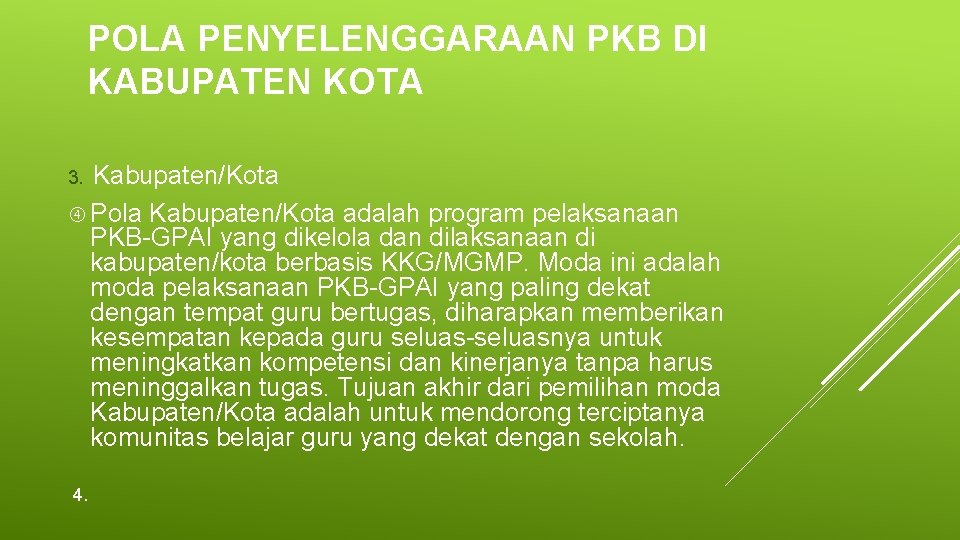 POLA PENYELENGGARAAN PKB DI KABUPATEN KOTA

3. Kabupaten/Kota

④ Pola Kabupaten/Kota adalah program pelaksanaan PKB-GPAI yang dikelola dan dilaksanaan di kabupaten/kota berbasis KKG/MGMP. Moda ini adalah moda pelaksanaan PKB-GPAI yang paling dekat dengan tempat guru bertugas, diharapkan memberikan kesempatan kepada guru seluas-seluasnya untuk meningkatkan kompetensi dan kinerjanya tanpa harus meninggalkan tugas. Tujuan akhir dari pemilihan moda Kabupaten/Kota adalah untuk mendorong terciptanya komunitas belajar guru yang dekat dengan sekolah.

4.